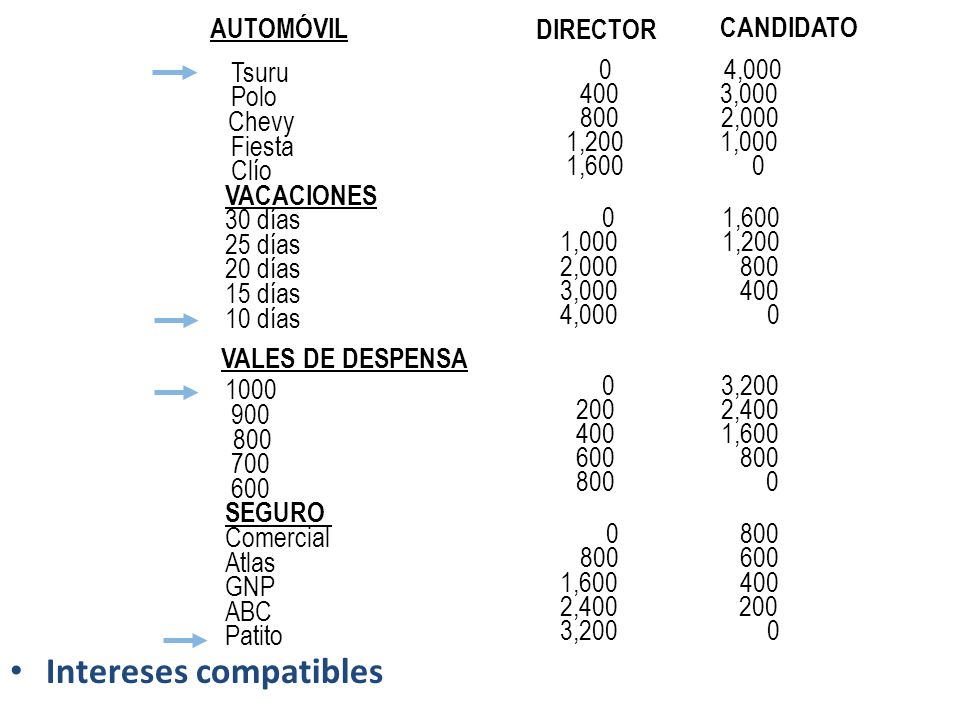 | AUTOMÓVIL | DIRECTOR | CANDIDATO |
|---|---|---|
| Tsuru | 0 | 4,000 |
| Polo | 400 | 3,000 |
| Chevy | 800 | 2,000 |
| Fiesta | 1,200 | 1,000 |
| Clío | 1,600 | 0 |
| VACACIONES | | |
| 30 días | 0 | 1,600 |
| 25 días | 1,000 | 1,200 |
| 20 días | 2,000 | 800 |
| 15 días | 3,000 | 400 |
| 10 días | 4,000 | 0 |
| VALES DE DESPENSA | | |
| 1000 | 0 | 3,200 |
| 900 | 200 | 2,400 |
| 800 | 400 | 1,600 |
| 700 | 600 | 800 |
| 600 | 800 | 0 |
| SEGURO | | |
| Comercial | 0 | 800 |
| Atlas | 800 | 600 |
| GNP | 1,600 | 400 |
| ABC | 2,400 | 200 |
| Patito | 3,200 | 0 |

• Intereses compatibles